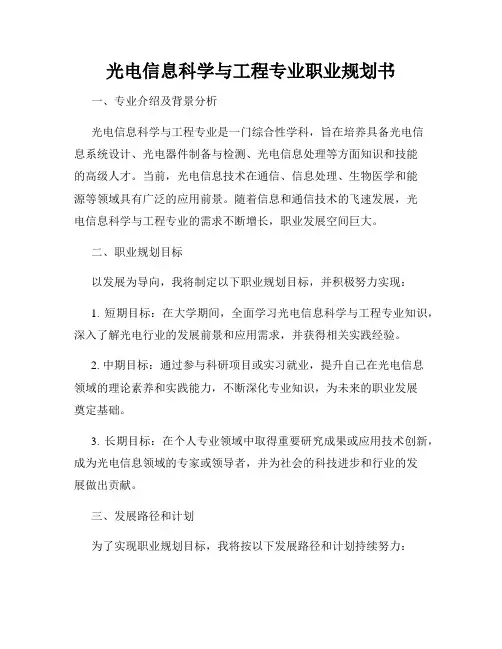 光电信息科学与工程专业职业规划书

一、专业介绍及背景分析

光电信息科学与工程专业是一门综合性学科，旨在培养具备光电信息系统设计、光电器件制备与检测、光电信息处理等方面知识和技能的高级人才。当前，光电信息技术在通信、信息处理、生物医学和能源等领域具有广泛的应用前景。随着信息和通信技术的飞速发展，光电信息科学与工程专业的需求不断增长，职业发展空间巨大。

二、职业规划目标

以发展为导向，我将制定以下职业规划目标，并积极努力实现：

1. 短期目标：在大学期间，全面学习光电信息科学与工程专业知识，深入了解光电行业的发展前景和应用需求，并获得相关实践经验。

2. 中期目标：通过参与科研项目或实习就业，提升自己在光电信息领域的理论素养和实践能力，不断深化专业知识，为未来的职业发展奠定基础。

3. 长期目标：在个人专业领域中取得重要研究成果或应用技术创新，成为光电信息领域的专家或领导者，并为社会的科技进步和行业的发展做出贡献。

三、发展路径和计划

为了实现职业规划目标，我将按以下发展路径和计划持续努力：